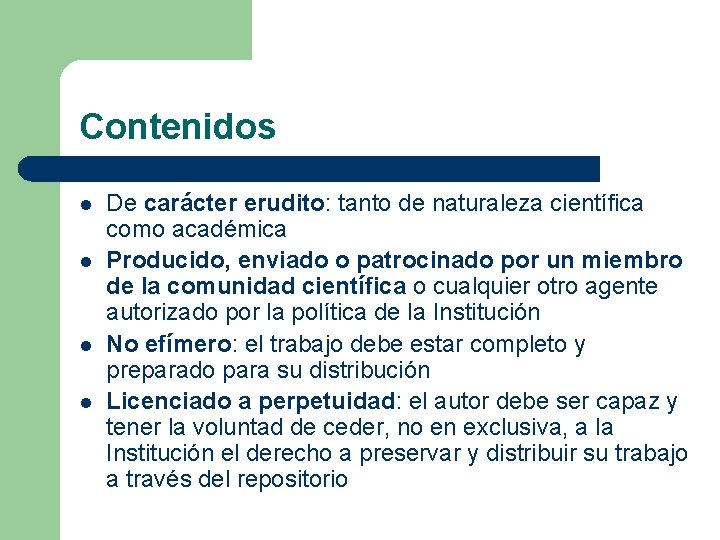 Contenidos

- De carácter erudito: tanto de naturaleza científica como académica
- Producido, enviado o patrocinado por un miembro de la comunidad científica o cualquier otro agente autorizado por la política de la Institución
- No efímero: el trabajo debe estar completo y preparado para su distribución
- Licenciado a perpetuidad: el autor debe ser capaz y tener la voluntad de ceder, no en exclusiva, a la Institución el derecho a preservar y distribuir su trabajo a través del repositorio